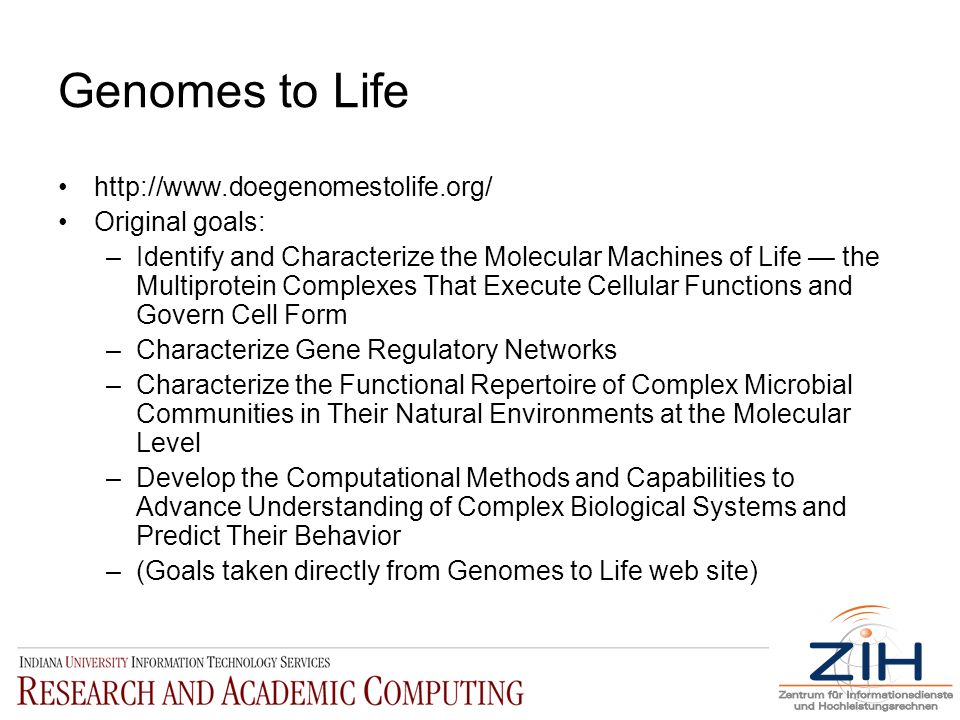 Genomes to Life

• http://www.doegenomestolife.org/
• Original goals:
  – Identify and Characterize the Molecular Machines of Life — the Multiprotein Complexes That Execute Cellular Functions and Govern Cell Form
  – Characterize Gene Regulatory Networks
  – Characterize the Functional Repertoire of Complex Microbial Communities in Their Natural Environments at the Molecular Level
  – Develop the Computational Methods and Capabilities to Advance Understanding of Complex Biological Systems and Predict Their Behavior
  – (Goals taken directly from Genomes to Life web site)

INDIANA UNIVERSITY INFORMATION TECHNOLOGY SERVICES
RESEARCH AND ACADEMIC COMPUTING

ZIH
Zentrum für Informationsdienste und Hochleistungsrechnen